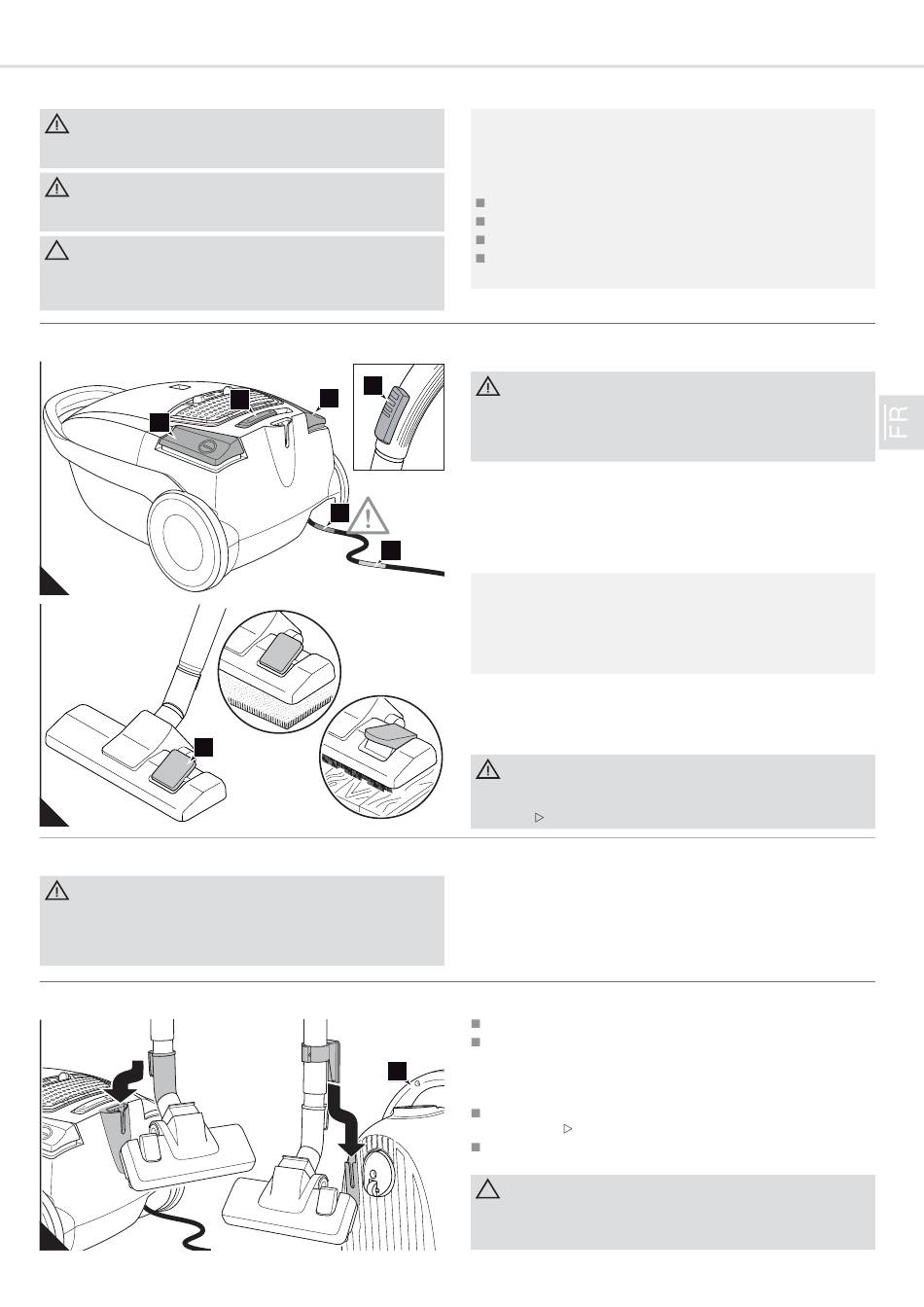 FR